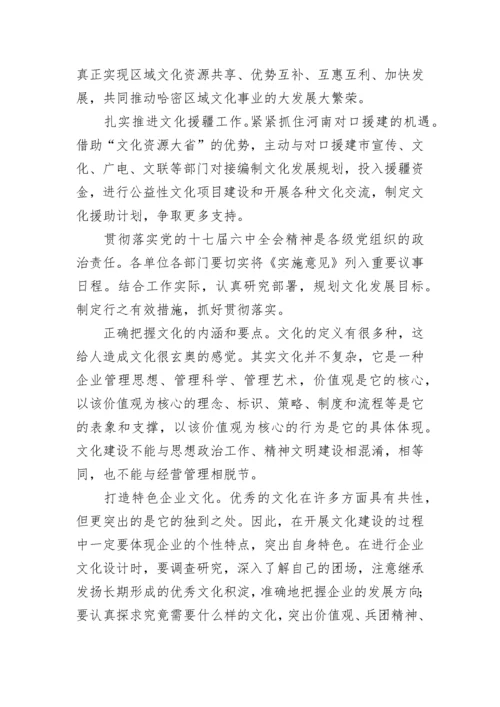 真正实现区域文化资源共享、优势互补、互惠互利、加快发展，共同推动哈密区域文化事业的大发展大繁荣。

扎实推进文化援疆工作。紧紧抓住河南对口援建的机遇。借助“文化资源大省”的优势，主动与对口援建市宣传、文化、广电、文联等部门对接编制文化发展规划，投入援疆资金，进行公益性文化项目建设和开展各种文化交流，制定文化援助计划，争取更多支持。

贯彻落实党的十七届六中全会精神是各级党组织的政治责任。各单位各部门要切实将《实施意见》列入重要议事日程。结合工作实际，认真研究部署，规划文化发展目标。制定行之有效措施，抓好贯彻落实。

正确把握文化的内涵和要点。文化的定义有很多种，这给人造成文化很玄奥的感觉。其实文化并不复杂，它是一种企业管理思想、管理科学、管理艺术，价值观是它的核心，以该价值观为核心的理念、标识、策略、制度和流程等是它的表象和支撑，以该价值观为核心的行为是它的具体体现。文化建设不能与思想政治工作、精神文明建设相混淆，相等同，也不能与经营管理相脱节。

打造特色企业文化。优秀的文化在许多方面具有共性，但更突出的是它的独到之处。因此，在开展文化建设的过程中一定要体现企业的个性特点，突出自身特色。在进行企业文化设计时，要调查研究，深入了解自己的团场，注意继承发扬长期形成的优秀文化积淀，准确地把握企业的发展方向；要认真探求究竟需要什么样的文化，突出价值观、兵团精神、